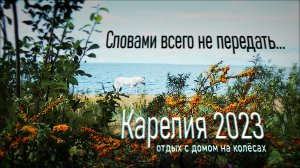 Словами всего не передать...

Карелия 2023
отдых с домом на колёсах